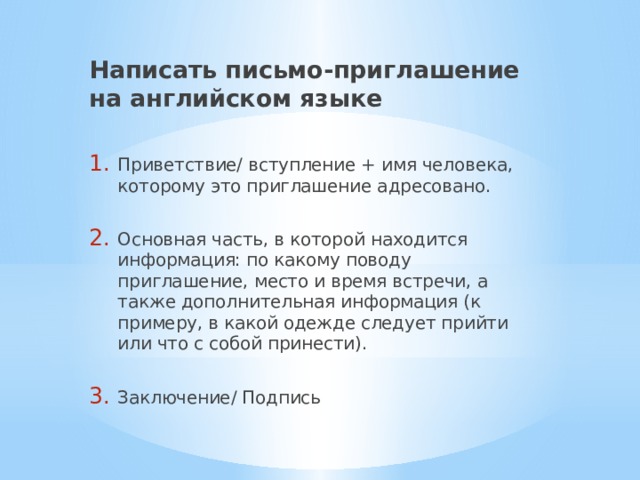 Написать письмо-приглашение на английском языке

1. Приветствие/ вступление + имя человека, которому это приглашение адресовано.

2. Основная часть, в которой находится информация: по какому поводу приглашение, место и время встречи, а также дополнительная информация (к примеру, в какой одежде следует прийти или что с собой принести).

3. Заключение/ Подпись